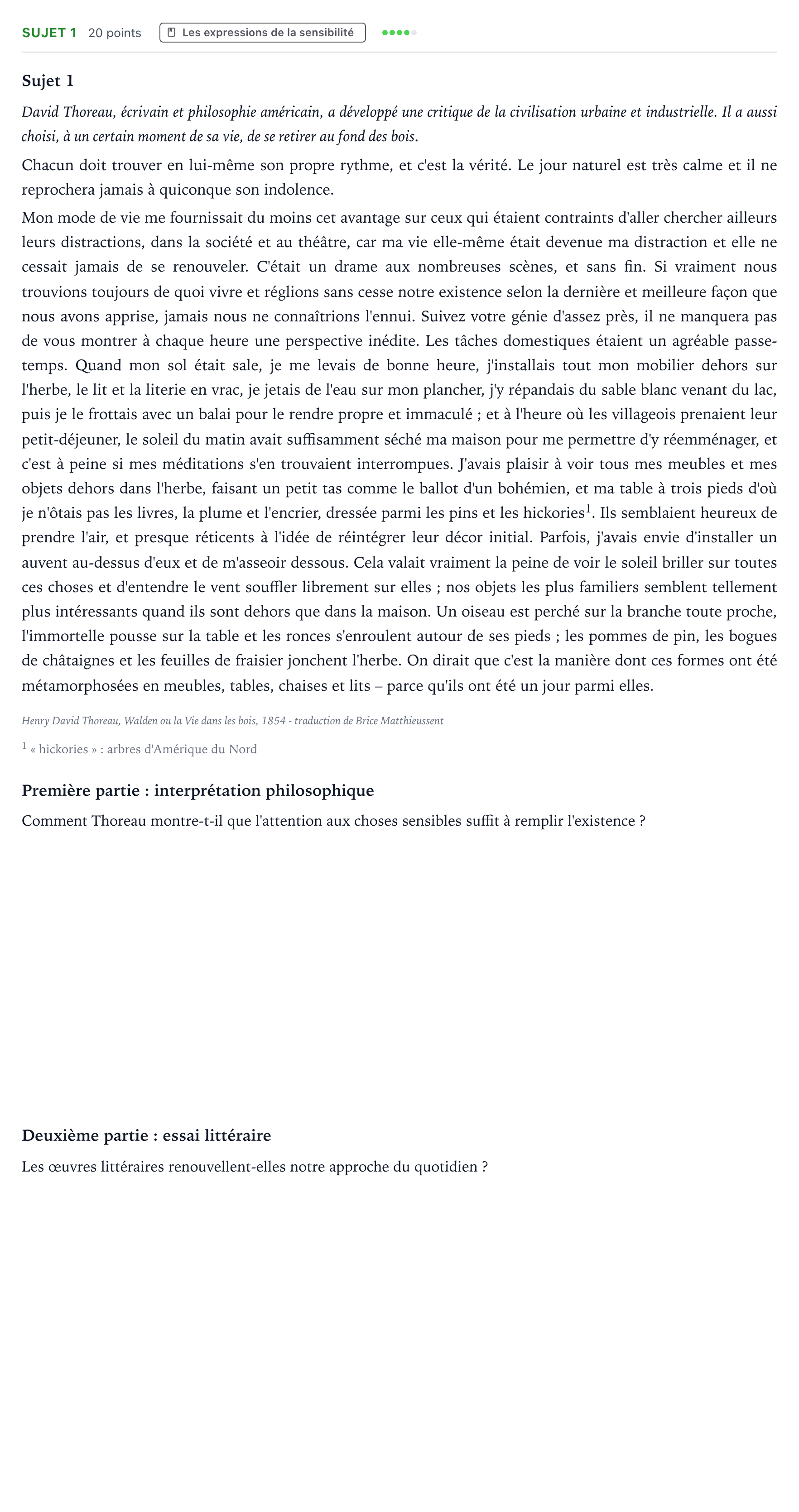 SUJET 1 20 points Les expressions de la sensibilité

Sujet 1

David Thoreau, écrivain et philosophie américain, a développé une critique de la civilisation urbaine et industrielle. Il a aussi choisi, à un certain moment de sa vie, de se retirer au fond des bois.

Chacun doit trouver en lui-même son propre rythme, et c'est la vérité. Le jour naturel est très calme et il ne reprochera jamais à quiconque son indolence.

Mon mode de vie me fournissait du moins cet avantage sur ceux qui étaient contraints d'aller chercher ailleurs leurs distractions, dans la société et au théâtre, car ma vie elle-même était devenue ma distraction et elle ne cessait jamais de se renouveler. C'était un drame aux nombreuses scènes, et sans fin. Si vraiment nous trouvions toujours de quoi vivre et réglions sans cesse notre existence selon la dernière et meilleure façon que nous avons apprise, jamais nous ne connaîtrions l'ennui. Suivez votre génie d'assez près, il ne manquera pas de vous montrer à chaque heure une perspective inédite. Les tâches domestiques étaient un agréable passe-temps. Quand mon sol était sale, je me levais de bonne heure, j'installais tout mon mobilier dehors sur l'herbe, le lit et la literie en vrac, je jetais de l'eau sur mon plancher, j'y répandais du sable blanc venant du lac, puis je le frottais avec un balai pour le rendre propre et immaculé ; et à l'heure où les villageois prenaient leur petit-déjeuner, le soleil du matin avait suffisamment séché ma maison pour me permettre d'y réemménager, et c'est à peine si mes méditations s'en trouvaient interrompues. J'avais plaisir à voir tous mes meubles et mes objets dehors dans l'herbe, faisant un petit tas comme le ballot d'un bohémien, et ma table à trois pieds d'où je n'ôtais pas les livres, la plume et l'encrier, dressée parmi les pins et les hickories$^{1}$. Ils semblaient heureux de prendre l'air, et presque réticents à l'idée de réintégrer leur décor initial. Parfois, j'avais envie d'installer un auvent au-dessus d'eux et de m'asseoir dessous. Cela valait vraiment la peine de voir le soleil briller sur toutes ces choses et d'entendre le vent souffler librement sur elles ; nos objets les plus familiers semblent tellement plus intéressants quand ils sont dehors que dans la maison. Un oiseau est perché sur la branche toute proche, l'immortelle pousse sur la table et les ronces s'enroulent autour de ses pieds ; les pommes de pin, les bogues de châtaignes et les feuilles de fraisier jonchent l'herbe. On dirait que c'est la manière dont ces formes ont été métamorphosées en meubles, tables, chaises et lits – parce qu'ils ont été un jour parmi elles.

Henry David Thoreau, Walden ou la Vie dans les bois, 1854 - traduction de Brice Matthieussent

$^{1}$ « hickories » : arbres d'Amérique du Nord

Première partie : interprétation philosophique

Comment Thoreau montre-t-il que l'attention aux choses sensibles suffit à remplir l'existence ?

Deuxième partie : essai littéraire

Les œuvres littéraires renouvellent-elles notre approche du quotidien ?